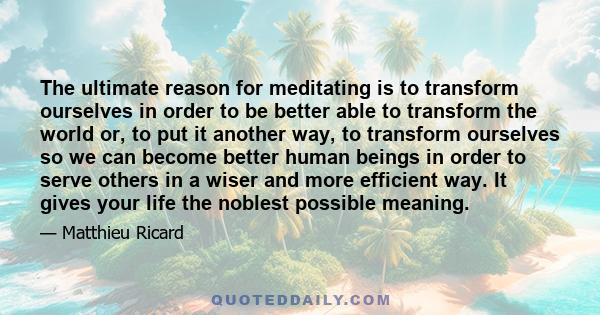 The ultimate reason for meditating is to transform ourselves in order to be better able to transform the world or, to put it another way, to transform ourselves so we can become better human beings in order to serve others in a wiser and more efficient way. It gives your life the noblest possible meaning.

— Matthieu Ricard

QUOTEDDAILY.COM